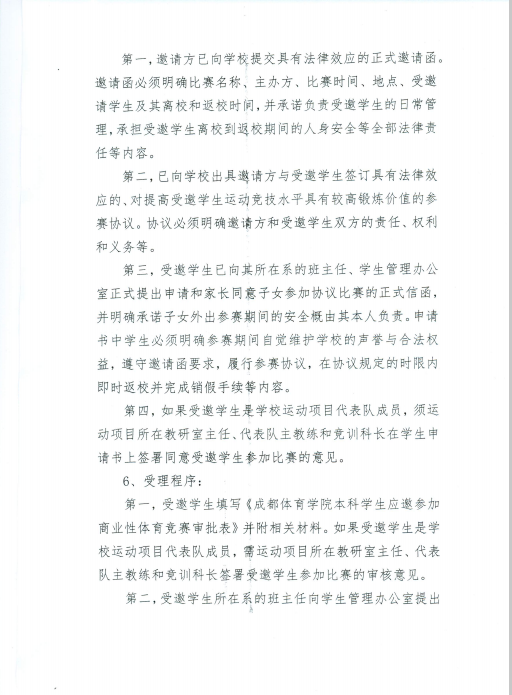 第一，邀请方已向学校提交具有法律效应的正式邀请函。邀请函必须明确比赛名称、主办方、比赛时间、地点、受邀请学生及其离校和返校时间，并承诺负责受邀学生的日常管理，承担受邀学生离校到返校期间的人身安全等全部法律责任等内容。

第二，已向学校出具邀请方与受邀学生签订具有法律效应的、对提高受邀学生运动竞技水平具有较高锻炼价值的参赛协议。协议必须明确邀请方和受邀学生双方的责任、权利和义务等。

第三，受邀学生已向其所在系的班主任、学生管理办公室正式提出申请和家长同意子女参加协议比赛的正式信函，并明确承诺子女外出参赛期间的安全概由其本人负责。申请书中学生必须明确参赛期间自觉维护学校的声誉与合法权益，遵守邀请函要求，履行参赛协议，在协议规定的时限内即时返校并完成销假手续等内容。

第四，如果受邀学生是学校运动项目代表队成员，须运动项目所在教研室主任、代表队主教练和竞训科长在学生申请书上签署同意受邀学生参加比赛的意见。

6、受理程序：

第一，受邀学生填写《成都体育学院本科学生应邀参加商业性体育竞赛审批表》并附相关材料。如果受邀学生是学校运动项目代表队成员，需运动项目所在教研室主任、代表队主教练和竞训科长签署受邀学生参加比赛的审核意见。

第二，受邀学生所在系的班主任向学生管理办公室提出